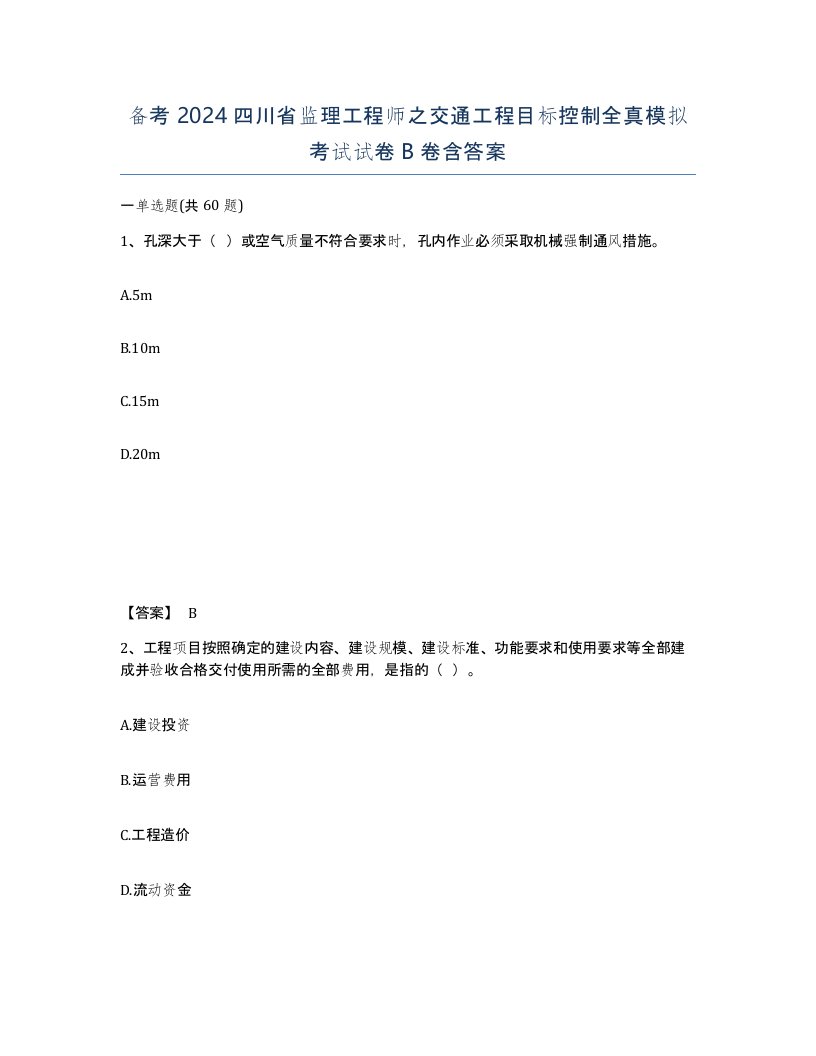 备考 2024 四川省监理工程师之交通工程目标控制全真模拟考试试卷 B 卷含答案

一单选题(共 60 题)

1、孔深大于（ ）或空气质量不符合要求时，孔内作业必须采取机械强制通风措施。

A.5m

B.10m

C.15m

D.20m

【答案】 B

2、工程项目按照确定的建设内容、建设规模、建设标准、功能要求和使用要求等全部建成并验收合格交付使用所需的全部费用，是指的（ ）。

A.建设投资

B.运营费用

C.工程造价

D.流动资金